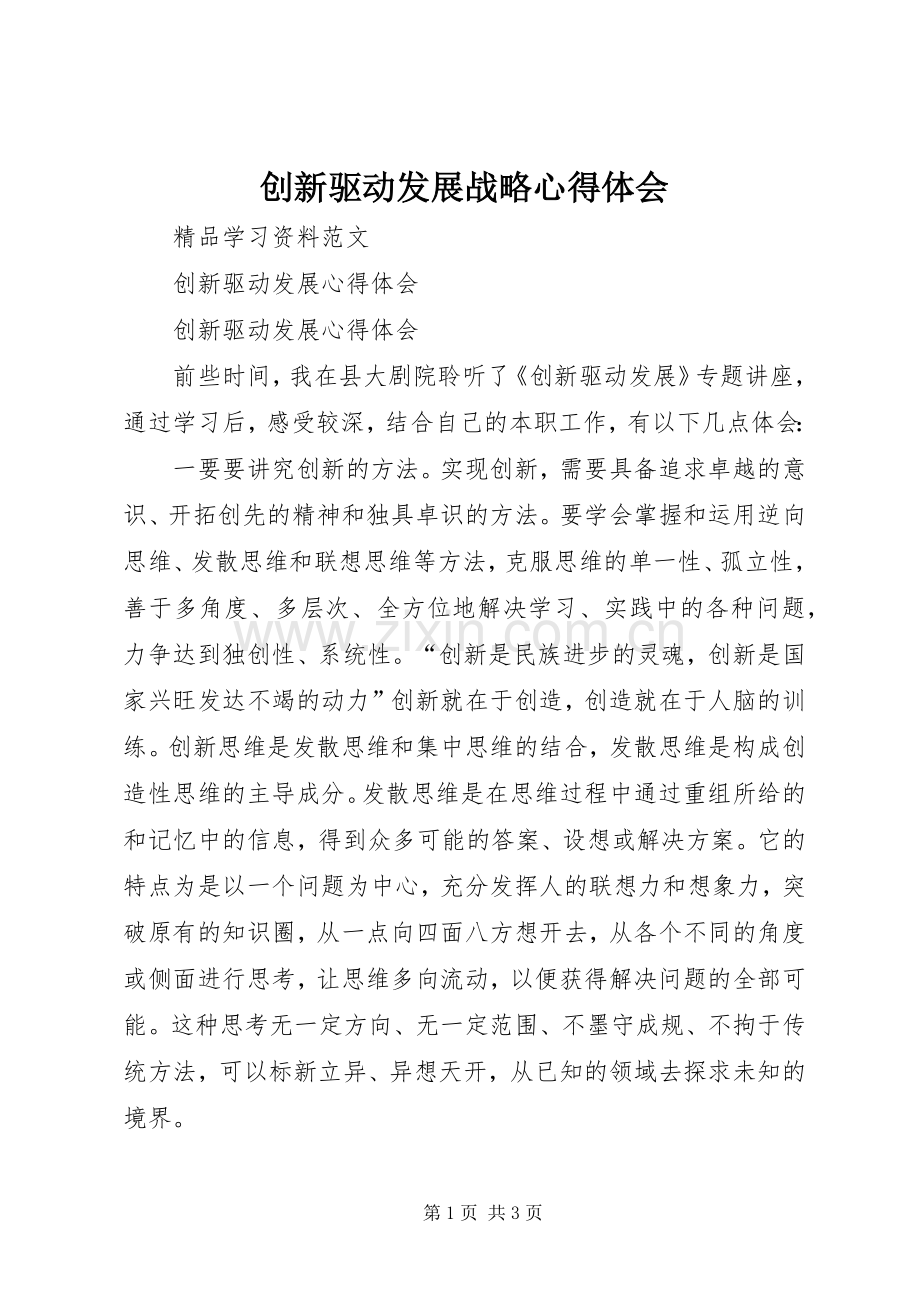 创新驱动发展战略心得体会

精品学习资料范文

创新驱动发展心得体会

创新驱动发展心得体会

前些时间，我在县大剧院聆听了《创新驱动发展》专题讲座，通过学习后，感受较深，结合自己的本职工作，有以下几点体会:

一要要讲究创新的方法。实现创新，需要具备追求卓越的意识、开拓创先的精神和独具卓识的方法。要学会掌握和运用逆向思维、发散思维和联想思维等方法，克服思维的单一性、孤立性，善于多角度、多层次、全方位地解决学习、实践中的各种问题，力争达到独创性、系统性。“创新是民族进步的灵魂，创新是国家兴旺发达不竭的动力”创新就在于创造，创造就在于人脑的训练。创新思维是发散思维和集中思维的结合，发散思维是构成创造性思维的主导成分。发散思维是在思维过程中通过重组所给的和记忆中的信息，得到众多可能的答案、设想或解决方案。它的特点为是以一个问题为中心，充分发挥人的联想力和想象力，突破原有的知识圈，从一点向四面八方想开去，从各个不同的角度或侧面进行思考，让思维多向流动，以便获得解决问题的全部可能。这种思考无一定方向、无一定范围、不墨守成规、不拘于传统方法，可以标新立异、异想天开，从已知的领域去探求未知的境界。

第1页 共3页

www.zixin.com.cn